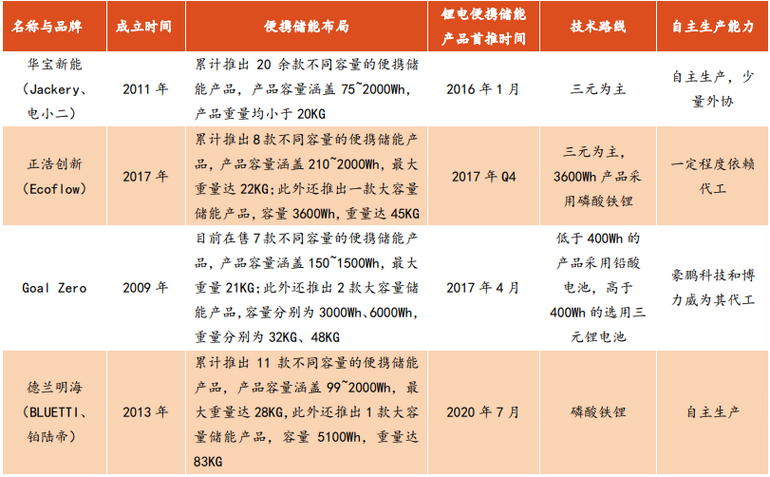 | 名称与品牌 | 成立时间 | 便携储能布局 | 锂电便携储能产品首推时间 | 技术路线 | 自主生产能力 |
|---|---|---|---|---|---|
| 华宝新能（Jackery、电小二） | 2011 年 | 累计推出 20 余款不同容量的便携储能产品，产品容量涵盖 75~2000Wh，产品重量均小于 20KG | 2016 年 1 月 | 三元为主 | 自主生产，少量外协 |
| 正浩创新（Ecoflow） | 2017 年 | 累计推出 8 款不同容量的便携储能产品，产品容量涵盖 210~2000Wh，最大重量达 22KG；此外还推出一款大容量储能产品，容量 3600Wh，重量达 45KG | 2017 年 Q4 | 三元为主，3600Wh 产品采用磷酸铁锂 | 一定程度依赖代工 |
| Goal Zero | 2009 年 | 目前在售 7 款不同容量的便携储能产品，产品容量涵盖 150~1500Wh，最大重量 21KG；此外还推出 2 款大容量储能产品，容量分别为 3000Wh、6000Wh，重量分别为 32KG、48KG | 2017 年 4 月 | 低于 400Wh 的产品采用铅酸电池，高于 400Wh 的选用三元锂电池 | 豪鹏科技和博力威为其代工 |
| 德兰明海（BLUETTI、铂陆帝） | 2013 年 | 累计推出 11 款不同容量的便携储能产品，产品容量涵盖 99~2000Wh，最大重量达 28KG，此外还推出 1 款大容量储能产品，容量 5100Wh，重量达 83KG | 2020 年 7 月 | 磷酸铁锂 | 自主生产 |